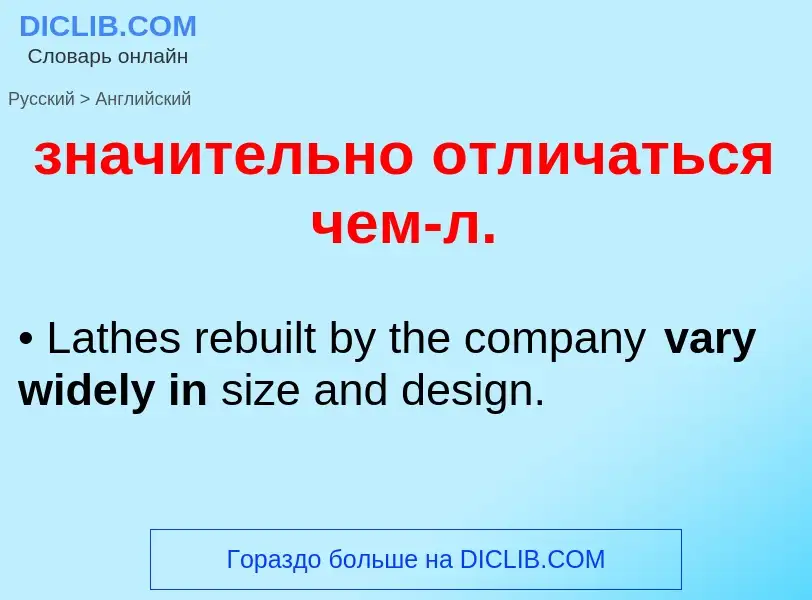 DICLIB.COM
Словарь онлайн

Русский > Английский

значительно отличаться чем-л.

• Lathes rebuilt by the company vary widely in size and design.

Гораздо больше на DICLIB.COM